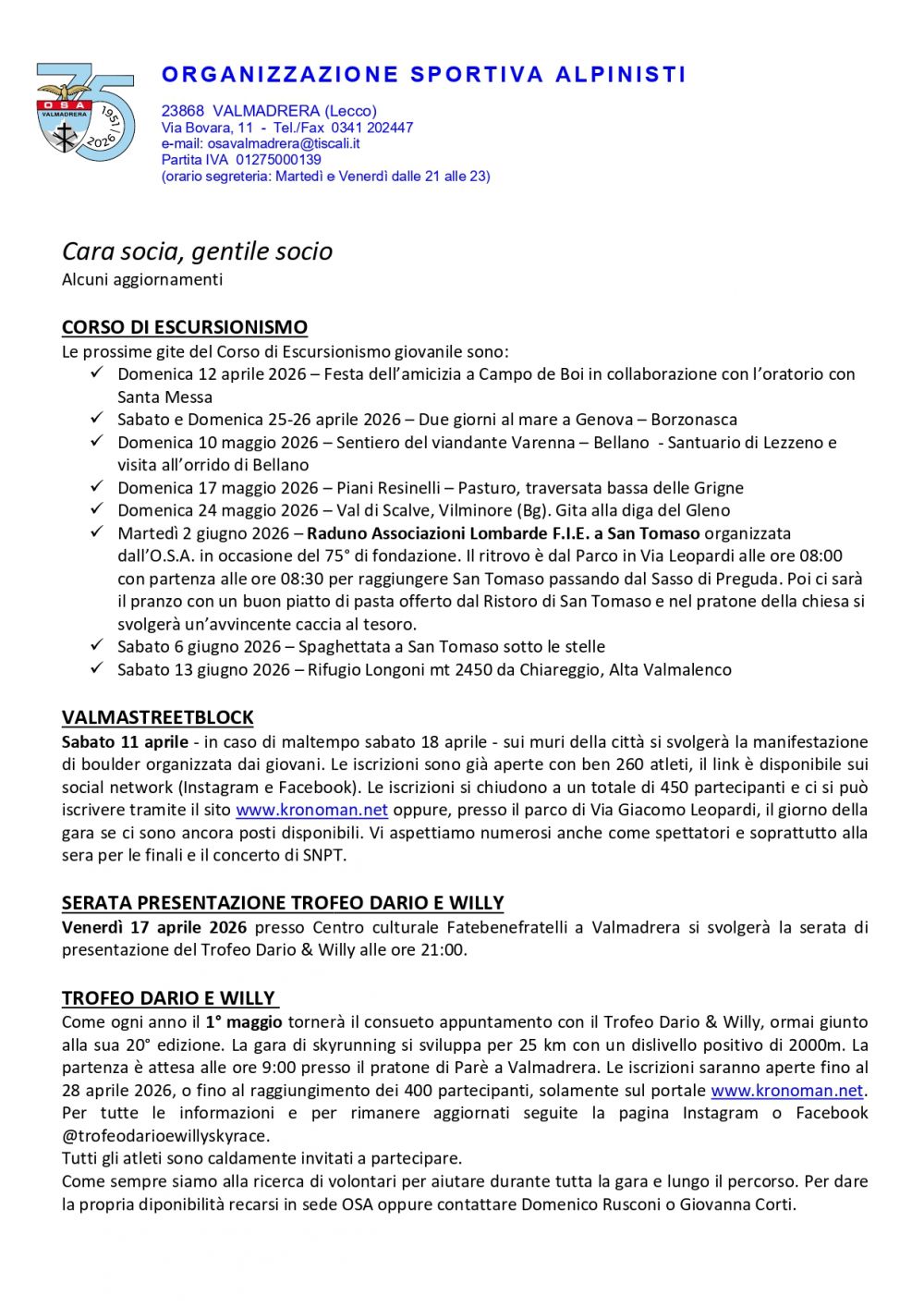 75
OSA
VALMADRERA
1951
2026

ORGANIZZAZIONE SPORTIVA ALPINISTI

23868 VALMADRERA (Lecco)
Via Bovara, 11 - Tel./Fax 0341 202447
e-mail: osavalmadrera@tiscali.it
Partita IVA 01275000139
(orario segreteria: Martedì e Venerdì dalle 21 alle 23)

Cara socia, gentile socio
Alcuni aggiornamenti

CORSO DI ESCURSIONISMO
Le prossime gite del Corso di Escursionismo giovanile sono:
✓ Domenica 12 aprile 2026 – Festa dell'amicizia a Campo de Boi in collaborazione con l'oratorio con Santa Messa
✓ Sabato e Domenica 25-26 aprile 2026 – Due giorni al mare a Genova – Borzonasca
✓ Domenica 10 maggio 2026 – Sentiero del viandante Varenna – Bellano - Santuario di Lezzeno e visita all'orrido di Bellano
✓ Domenica 17 maggio 2026 – Piani Resinelli – Pasturo, traversata bassa delle Grigne
✓ Domenica 24 maggio 2026 – Val di Scalve, Vilminore (Bg). Gita alla diga del Gleno
✓ Martedì 2 giugno 2026 – Raduno Associazioni Lombarde F.I.E. a San Tomaso organizzata dall'O.S.A. in occasione del 75° di fondazione. Il ritrovo è dal Parco in Via Leopardi alle ore 08:00 con partenza alle ore 08:30 per raggiungere San Tomaso passando dal Sasso di Preguda. Poi ci sarà il pranzo con un buon piatto di pasta offerto dal Ristoro di San Tomaso e nel pratone della chiesa si svolgerà un'avvincente caccia al tesoro.
✓ Sabato 6 giugno 2026 – Spaghettata a San Tomaso sotto le stelle
✓ Sabato 13 giugno 2026 – Rifugio Longoni mt 2450 da Chiareggio, Alta Valmalenco

VALMASTREETBLOCK
Sabato 11 aprile - in caso di maltempo sabato 18 aprile - sui muri della città si svolgerà la manifestazione di boulder organizzata dai giovani. Le iscrizioni sono già aperte con ben 260 atleti, il link è disponibile sui social network (Instagram e Facebook). Le iscrizioni si chiudono a un totale di 450 partecipanti e ci si può iscrivere tramite il sito www.kronoman.net oppure, presso il parco di Via Giacomo Leopardi, il giorno della gara se ci sono ancora posti disponibili. Vi aspettiamo numerosi anche come spettatori e soprattutto alla sera per le finali e il concerto di SNPT.

SERATA PRESENTAZIONE TROFEO DARIO E WILLY
Venerdì 17 aprile 2026 presso Centro culturale Fatebenefratelli a Valmadrera si svolgerà la serata di presentazione del Trofeo Dario & Willy alle ore 21:00.

TROFEO DARIO E WILLY
Come ogni anno il 1° maggio tornerà il consueto appuntamento con il Trofeo Dario & Willy, ormai giunto alla sua 20° edizione. La gara di skyrunning si sviluppa per 25 km con un dislivello positivo di 2000m. La partenza è attesa alle ore 9:00 presso il pratone di Parè a Valmadrera. Le iscrizioni saranno aperte fino al 28 aprile 2026, o fino al raggiungimento dei 400 partecipanti, solamente sul portale www.kronoman.net. Per tutte le informazioni e per rimanere aggiornati seguite la pagina Instagram o Facebook @trofeodarioewillyskyrace.
Tutti gli atleti sono caldamente invitati a partecipare.
Come sempre siamo alla ricerca di volontari per aiutare durante tutta la gara e lungo il percorso. Per dare la propria diponibilità recarsi in sede OSA oppure contattare Domenico Rusconi o Giovanna Corti.